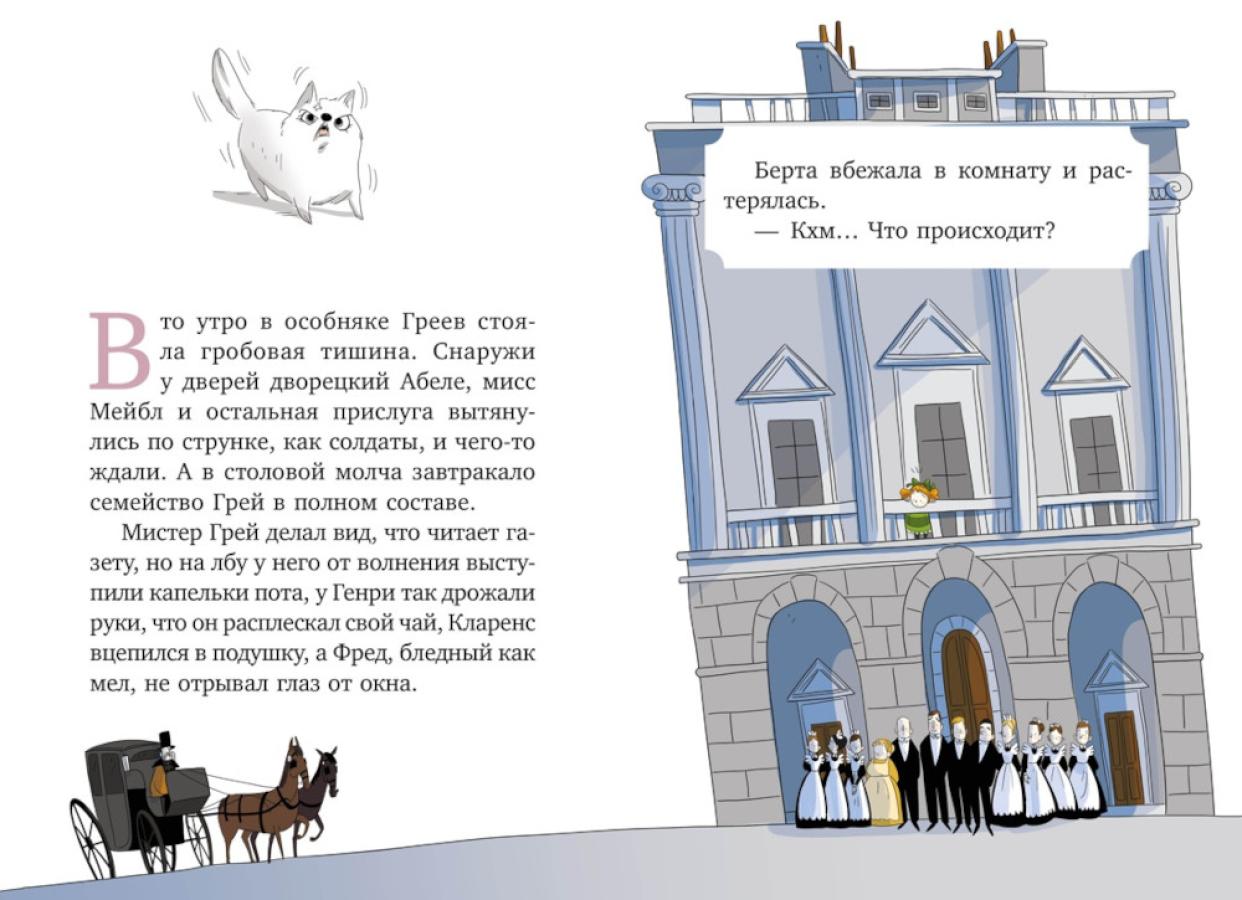 В то утро в особняке Греев стояла гробовая тишина. Снаружи у дверей дворецкий Абеле, мисс Мейбл и остальная прислуга вытянулись по струнке, как солдаты, и чего-то ждали. А в столовой молча завтракало семейство Грей в полном составе.

Мистер Грей делал вид, что читает газету, но на лбу у него от волнения выступили капельки пота, у Генри так дрожали руки, что он расплескал свой чай, Кларенс вцепился в подушку, а Фред, бледный как мел, не отрывал глаз от окна.

Берта вбежала в комнату и растерялась.

— Кхм… Что происходит?